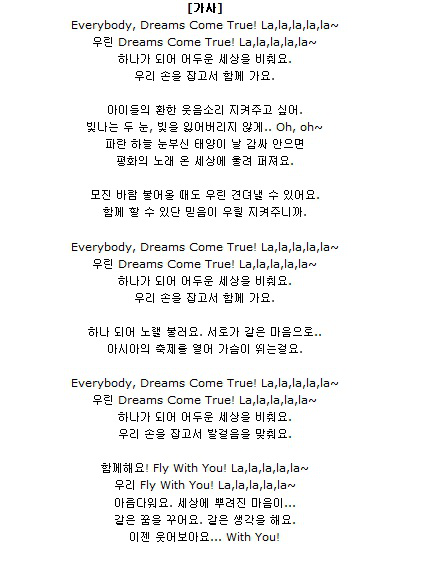 [가사]
Everybody, Dreams Come True! La,la,la,la,la~
우린 Dreams Come True! La,la,la,la,la~
하나가 되어 어두운 세상을 비춰요.
우리 손을 잡고서 함께 가요.

아이들의 환한 웃음소리 지켜주고 싶어.
빛나는 두 눈, 빛을 잃어버리지 않게.. Oh, oh~
파란 하늘 눈부신 태양이 날 감싸 안으면
평화의 노래 온 세상에 울려 퍼져요.

모진 바람 불어올 때도 우린 견뎌낼 수 있어요.
함께 할 수 있단 믿음이 우릴 지켜주니까.

Everybody, Dreams Come True! La,la,la,la,la~
우린 Dreams Come True! La,la,la,la,la~
하나가 되어 어두운 세상을 비춰요.
우리 손을 잡고서 함께 가요.

하나 되어 노랠 불러요. 서로가 같은 마음으로..
아시아의 축제를 열어 가슴이 뛰는걸요.

Everybody, Dreams Come True! La,la,la,la,la~
우린 Dreams Come True! La,la,la,la,la~
하나가 되어 어두운 세상을 비춰요.
우리 손을 잡고서 발걸음을 맞춰요.

함께해요! Fly With You! La,la,la,la,la~
우리 Fly With You! La,la,la,la,la~
아름다워요. 세상에 뿌려진 마음이...
같은 꿈을 꾸어요. 같은 생각을 해요.
이젠 웃어보아요... With You!